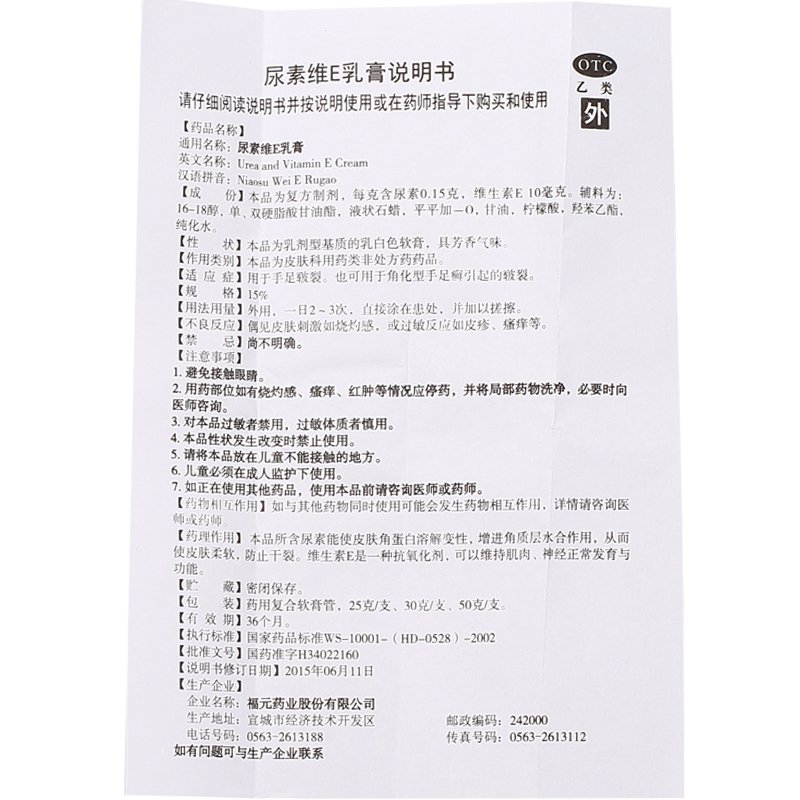 尿素维E乳膏说明书

OTC
乙类
外

请仔细阅读说明书并按说明使用或在药师指导下购买和使用

【药品名称】
通用名称：尿素维E乳膏
英文名称：Urea and Vitamin E Cream
汉语拼音：Niaosu Wei E Rugao
【成　　份】本品为复方制剂，每克含尿素0.15克，维生素E 10毫克。辅料为：16-18醇，单、双硬脂酸甘油酯，液状石蜡，平平加—O，甘油，柠檬酸，羟苯乙酯，纯化水。
【性　　状】本品为乳剂型基质的乳白色软膏，具芳香气味。
【作用类别】本品为皮肤科用药类非处方药药品。
【适 应 症】用于手足皲裂。也可用于角化型手足癣引起的皲裂。
【规　　格】15%
【用法用量】外用，一日2～3次，直接涂在患处，并加以搓擦。
【不良反应】偶见皮肤刺激如烧灼感，或过敏反应如皮疹、瘙痒等。
【禁　　忌】尚不明确。
【注意事项】
1. 避免接触眼睛。
2. 用药部位如有烧灼感、瘙痒、红肿等情况应停药，并将局部药物洗净，必要时向医师咨询。
3. 对本品过敏者禁用，过敏体质者慎用。
4. 本品性状发生改变时禁止使用。
5. 请将本品放在儿童不能接触的地方。
6. 儿童必须在成人监护下使用。
7. 如正在使用其他药品，使用本品前请咨询医师或药师。
【药物相互作用】如与其他药物同时使用可能会发生药物相互作用，详情请咨询医师或药师。
【药理作用】本品所含尿素能使皮肤角蛋白溶解变性，增进角质层水合作用，从而使皮肤柔软，防止干裂。维生素E是一种抗氧化剂，可以维持肌肉、神经正常发育与功能。
【贮　　藏】密闭保存。
【包　　装】药用复合软膏管，25克/支、30克/支、50克/支。
【有 效 期】36个月。
【执行标准】国家药品标准WS-10001-（HD-0528）-2002
【批准文号】国药准字H34022160
【说明书修订日期】2015年06月11日
【生产企业】
企业名称：福元药业股份有限公司
生产地址：宣城市经济技术开发区
邮政编码：242000
电话号码：0563-2613188
传真号码：0563-2613112
如有问题可与生产企业联系